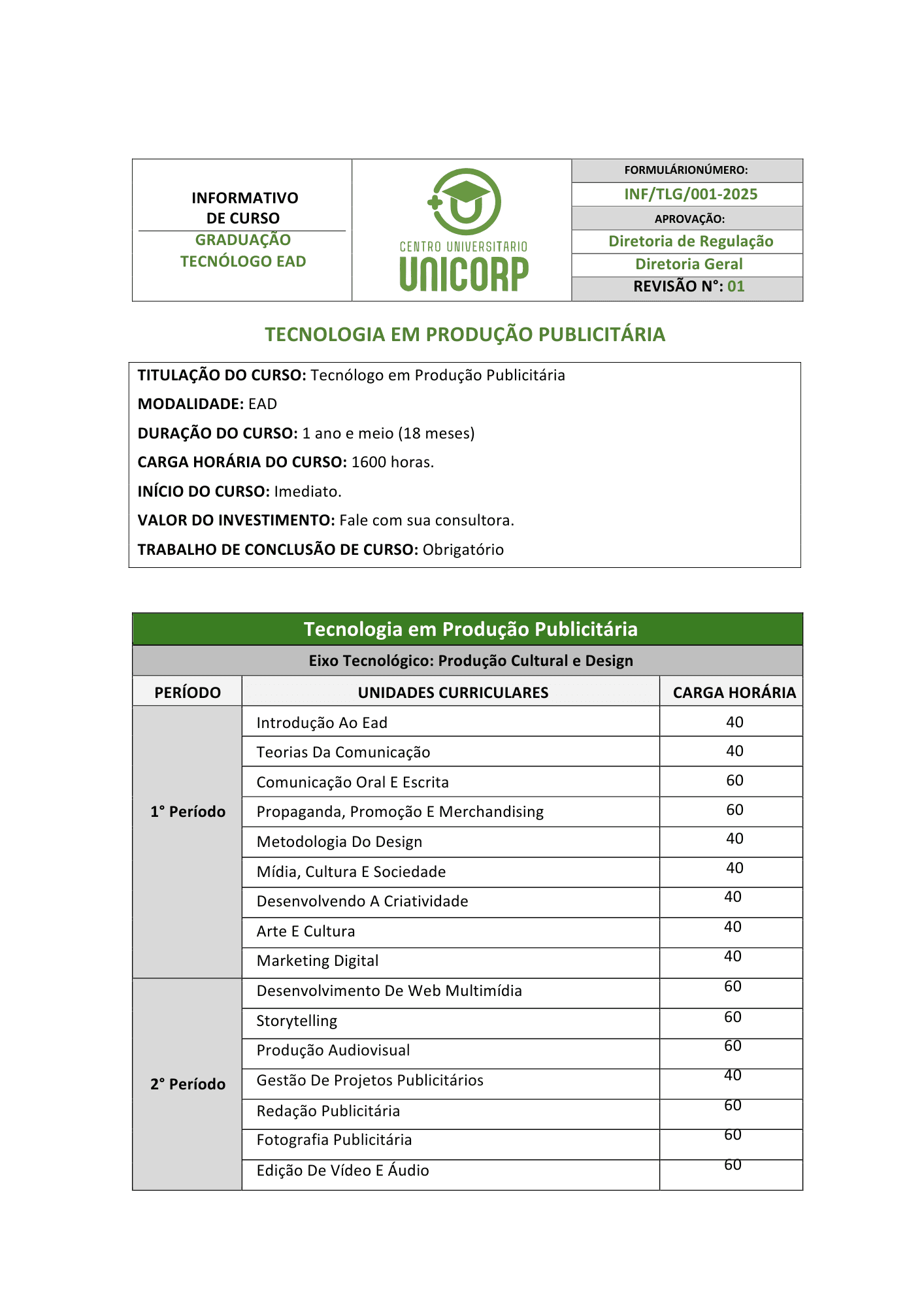 INFORMATIVO DE CURSO
GRADUAÇÃO TECNÓLOGO EAD

CENTRO UNIVERSITARIO
UNICORP

FORMULÁRIONÚMERO:
INF/TLG/001-2025
APROVAÇÃO:
Diretoria de Regulação
Diretoria Geral
REVISÃO N°: 01

TECNOLOGIA EM PRODUÇÃO PUBLICITÁRIA

TITULAÇÃO DO CURSO: Tecnólogo em Produção Publicitária
MODALIDADE: EAD
DURAÇÃO DO CURSO: 1 ano e meio (18 meses)
CARGA HORÁRIA DO CURSO: 1600 horas.
INÍCIO DO CURSO: Imediato.
VALOR DO INVESTIMENTO: Fale com sua consultora.
TRABALHO DE CONCLUSÃO DE CURSO: Obrigatório

Tecnologia em Produção Publicitária
Eixo Tecnológico: Produção Cultural e Design

| PERÍODO | UNIDADES CURRICULARES | CARGA HORÁRIA |
|---|---|---|
| 1° Período | Introdução Ao Ead | 40 |
| | Teorias Da Comunicação | 40 |
| | Comunicação Oral E Escrita | 60 |
| | Propaganda, Promoção E Merchandising | 60 |
| | Metodologia Do Design | 40 |
| | Mídia, Cultura E Sociedade | 40 |
| | Desenvolvendo A Criatividade | 40 |
| | Arte E Cultura | 40 |
| | Marketing Digital | 40 |
| 2° Período | Desenvolvimento De Web Multimídia | 60 |
| | Storytelling | 60 |
| | Produção Audiovisual | 60 |
| | Gestão De Projetos Publicitários | 40 |
| | Redação Publicitária | 60 |
| | Fotografia Publicitária | 60 |
| | Edição De Vídeo E Áudio | 60 |